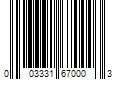 0 03331 67000 3